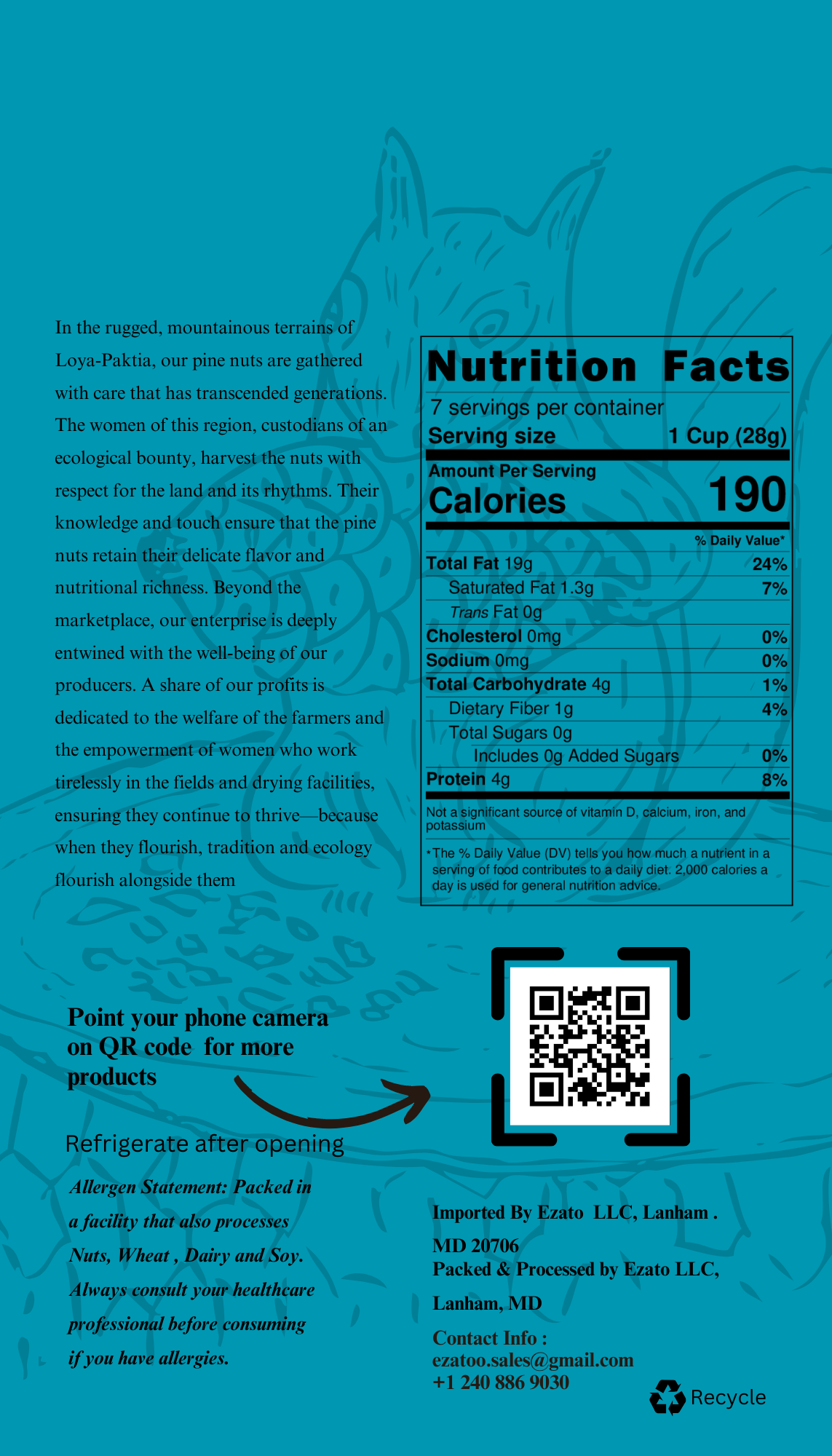 In the rugged, mountainous terrains of Loya-Paktia, our pine nuts are gathered with care that has transcended generations. The women of this region, custodians of an ecological bounty, harvest the nuts with respect for the land and its rhythms. Their knowledge and touch ensure that the pine nuts retain their delicate flavor and nutritional richness. Beyond the marketplace, our enterprise is deeply entwined with the well-being of our producers. A share of our profits is dedicated to the welfare of the farmers and the empowerment of women who work tirelessly in the fields and drying facilities, ensuring they continue to thrive—because when they flourish, tradition and ecology flourish alongside them

Nutrition Facts
7 servings per container
Serving size 1 Cup (28g)
Amount Per Serving
Calories 190
% Daily Value*
Total Fat 19g 24%
Saturated Fat 1.3g 7%
Trans Fat 0g
Cholesterol 0mg 0%
Sodium 0mg 0%
Total Carbohydrate 4g 1%
Dietary Fiber 1g 4%
Total Sugars 0g
Includes 0g Added Sugars 0%
Protein 4g 8%
Not a significant source of vitamin D, calcium, iron, and potassium
*The % Daily Value (DV) tells you how much a nutrient in a serving of food contributes to a daily diet. 2,000 calories a day is used for general nutrition advice.

Point your phone camera on QR code for more products

Refrigerate after opening

Allergen Statement: Packed in a facility that also processes Nuts, Wheat , Dairy and Soy. Always consult your healthcare professional before consuming if you have allergies.

Imported By Ezato LLC, Lanham .
MD 20706
Packed & Processed by Ezato LLC,
Lanham, MD
Contact Info :
ezatoo.sales@gmail.com
+1 240 886 9030

Recycle